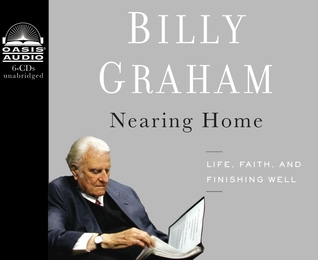 OASIS AUDIO
6 CDs
unabridged

BILLY GRAHAM

Nearing Home

LIFE, FAITH, AND FINISHING WELL